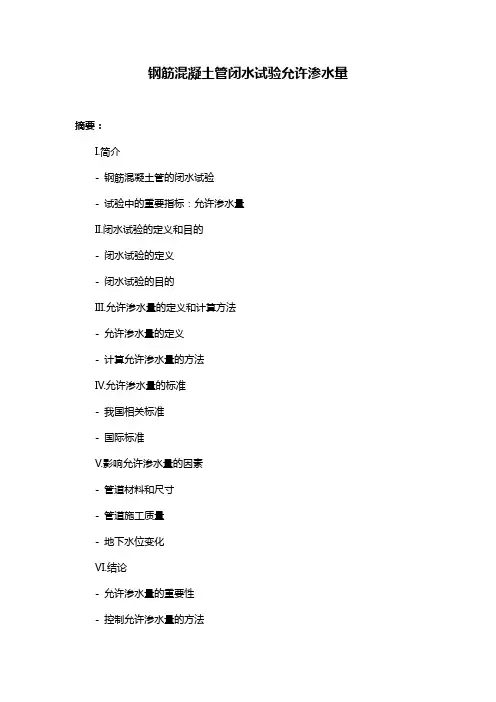 钢筋混凝土管闭水试验允许渗水量

摘要：

I.简介

- 钢筋混凝土管的闭水试验

- 试验中的重要指标：允许渗水量

II.闭水试验的定义和目的

- 闭水试验的定义

- 闭水试验的目的

III.允许渗水量的定义和计算方法

- 允许渗水量的定义

- 计算允许渗水量的方法

IV.允许渗水量的标准

- 我国相关标准

- 国际标准

V.影响允许渗水量的因素

- 管道材料和尺寸

- 管道施工质量

- 地下水位变化

VI.结论

- 允许渗水量的重要性

- 控制允许渗水量的方法